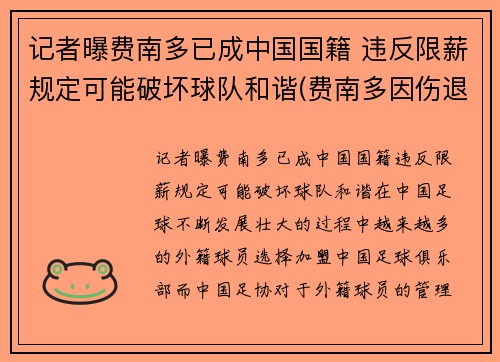 记者曝费南多已成中国国籍 违反限薪规定可能破坏球队和谐(费南多因伤退

记者曝费南多已成中国国籍违反限薪规定可能破坏球队和谐在中国足球不断发展壮大的过程中越来越多的外籍球员选择加盟中国足球俱乐部而中国足协对于外籍球员的管理